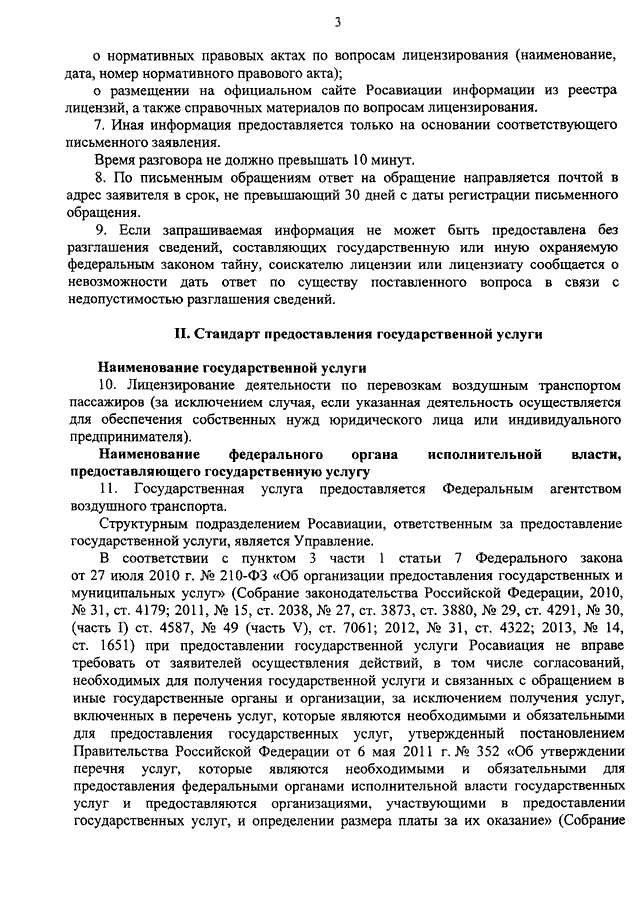 3

о нормативных правовых актах по вопросам лицензирования (наименование, дата, номер нормативного правового акта);

о размещении на официальном сайте Росавиации информации из реестра лицензий, а также справочных материалов по вопросам лицензирования.

7. Иная информация предоставляется только на основании соответствующего письменного заявления.

Время разговора не должно превышать 10 минут.

8. По письменным обращениям ответ на обращение направляется почтой в адрес заявителя в срок, не превышающий 30 дней с даты регистрации письменного обращения.

9. Если запрашиваемая информация не может быть предоставлена без разглашения сведений, составляющих государственную или иную охраняемую федеральным законом тайну, соискателю лицензии или лицензиату сообщается о невозможности дать ответ по существу поставленного вопроса в связи с недопустимостью разглашения сведений.

II. Стандарт предоставления государственной услуги

Наименование государственной услуги

10. Лицензирование деятельности по перевозкам воздушным транспортом пассажиров (за исключением случая, если указанная деятельность осуществляется для обеспечения собственных нужд юридического лица или индивидуального предпринимателя).

Наименование федерального органа исполнительной власти, предоставляющего государственную услугу

11. Государственная услуга предоставляется Федеральным агентством воздушного транспорта.

Структурным подразделением Росавиации, ответственным за предоставление государственной услуги, является Управление.

В соответствии с пунктом 3 части 1 статьи 7 Федерального закона от 27 июля 2010 г. № 210-ФЗ «Об организации предоставления государственных и муниципальных услуг» (Собрание законодательства Российской Федерации, 2010, № 31, ст. 4179; 2011, № 15, ст. 2038, № 27, ст. 3873, ст. 3880, № 29, ст. 4291, № 30, (часть I) ст. 4587, № 49 (часть V), ст. 7061; 2012, № 31, ст. 4322; 2013, № 14, ст. 1651) при предоставлении государственной услуги Росавиация не вправе требовать от заявителей осуществления действий, в том числе согласований, необходимых для получения государственной услуги и связанных с обращением в иные государственные органы и организации, за исключением получения услуг, включенных в перечень услуг, которые являются необходимыми и обязательными для предоставления государственных услуг, утвержденный постановлением Правительства Российской Федерации от 6 мая 2011 г. № 352 «Об утверждении перечня услуг, которые являются необходимыми и обязательными для предоставления федеральными органами исполнительной власти государственных услуг и предоставляются организациями, участвующими в предоставлении государственных услуг, и определении размера платы за их оказание» (Собрание